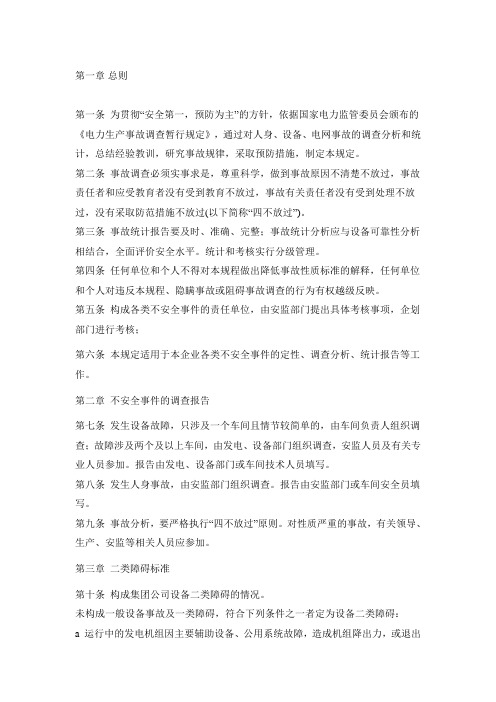 第一章 总则

第一条 为贯彻“安全第一，预防为主”的方针，依据国家电力监管委员会颁布的《电力生产事故调查暂行规定》，通过对人身、设备、电网事故的调查分析和统计，总结经验教训，研究事故规律，采取预防措施，制定本规定。

第二条 事故调查必须实事求是，尊重科学，做到事故原因不清楚不放过，事故责任者和应受教育者没有受到教育不放过，事故有关责任者没有受到处理不放过，没有采取防范措施不放过(以下简称“四不放过”)。

第三条 事故统计报告要及时、准确、完整；事故统计分析应与设备可靠性分析相结合，全面评价安全水平。统计和考核实行分级管理。

第四条 任何单位和个人不得对本规程做出降低事故性质标准的解释，任何单位和个人对违反本规程、隐瞒事故或阻碍事故调查的行为有权越级反映。

第五条 构成各类不安全事件的责任单位，由安监部门提出具体考核事项，企划部门进行考核；

第六条 本规定适用于本企业各类不安全事件的定性、调查分析、统计报告等工作。

第二章 不安全事件的调查报告

第七条 发生设备故障，只涉及一个车间且情节较简单的，由车间负责人组织调查；故障涉及两个及以上车间，由发电、设备部门组织调查，安监人员及有关专业人员参加。报告由发电、设备部门或车间技术人员填写。

第八条 发生人身事故，由安监部门组织调查。报告由安监部门或车间安全员填写。

第九条 事故分析，要严格执行“四不放过”原则。对性质严重的事故，有关领导、生产、安监等相关人员应参加。

第三章 二类障碍标准

第十条 构成集团公司设备二类障碍的情况。

未构成一般设备事故及一类障碍，符合下列条件之一者定为设备二类障碍：

a 运行中的发电机组因主要辅助设备、公用系统故障，造成机组降出力，或退出